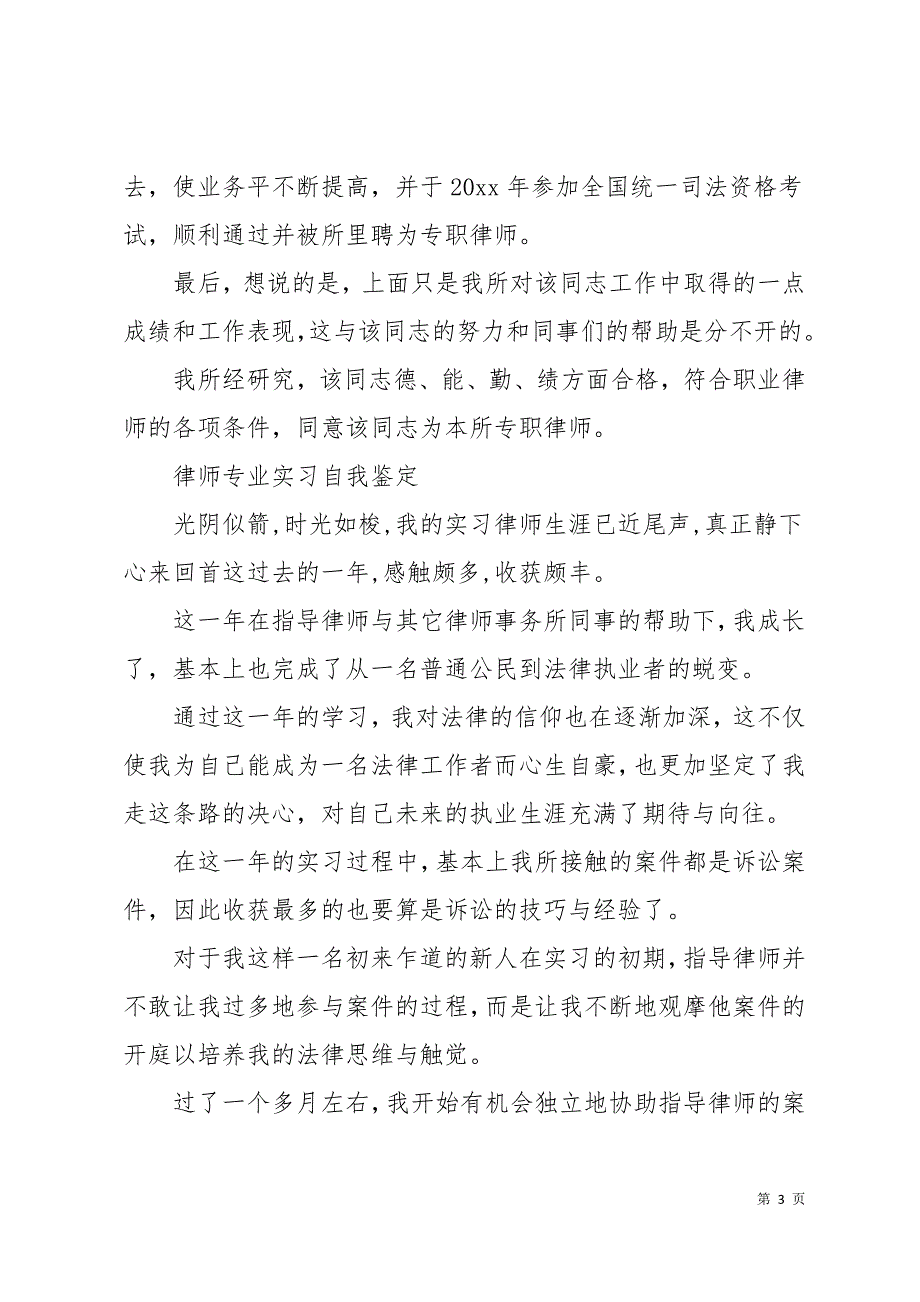 去，使业务平不断提高，并于20xx年参加全国统一司法资格考试，顺利通过并被所里聘为专职律师。

最后，想说的是，上面只是我所对该同志工作中取得的一点成绩和工作表现，这与该同志的努力和同事们的帮助是分不开的。

我所经研究，该同志德、能、勤、绩方面合格，符合职业律师的各项条件，同意该同志为本所专职律师。

律师专业实习自我鉴定

光阴似箭，时光如梭，我的实习律师生涯已近尾声，真正静下心来回首这过去的一年，感触颇多，收获颇丰。

这一年在指导律师与其它律师事务所同事的帮助下，我成长了，基本上也完成了从一名普通公民到法律执业者的蜕变。

通过这一年的学习，我对法律的信仰也在逐渐加深，这不仅使我为自己能成为一名法律工作者而心生自豪，也更加坚定了我走这条路的决心，对自己未来的执业生涯充满了期待与向往。

在这一年的实习过程中，基本上我所接触的案件都是诉讼案件，因此收获最多的也要算是诉讼的技巧与经验了。

对于我这样一名初来乍道的新人在实习的初期，指导律师并不敢让我过多地参与案件的过程，而是让我不断地观摩他案件的开庭以培养我的法律思维与触觉。

过了一个多月左右，我开始有机会独立地协助指导律师的案

第 3 页